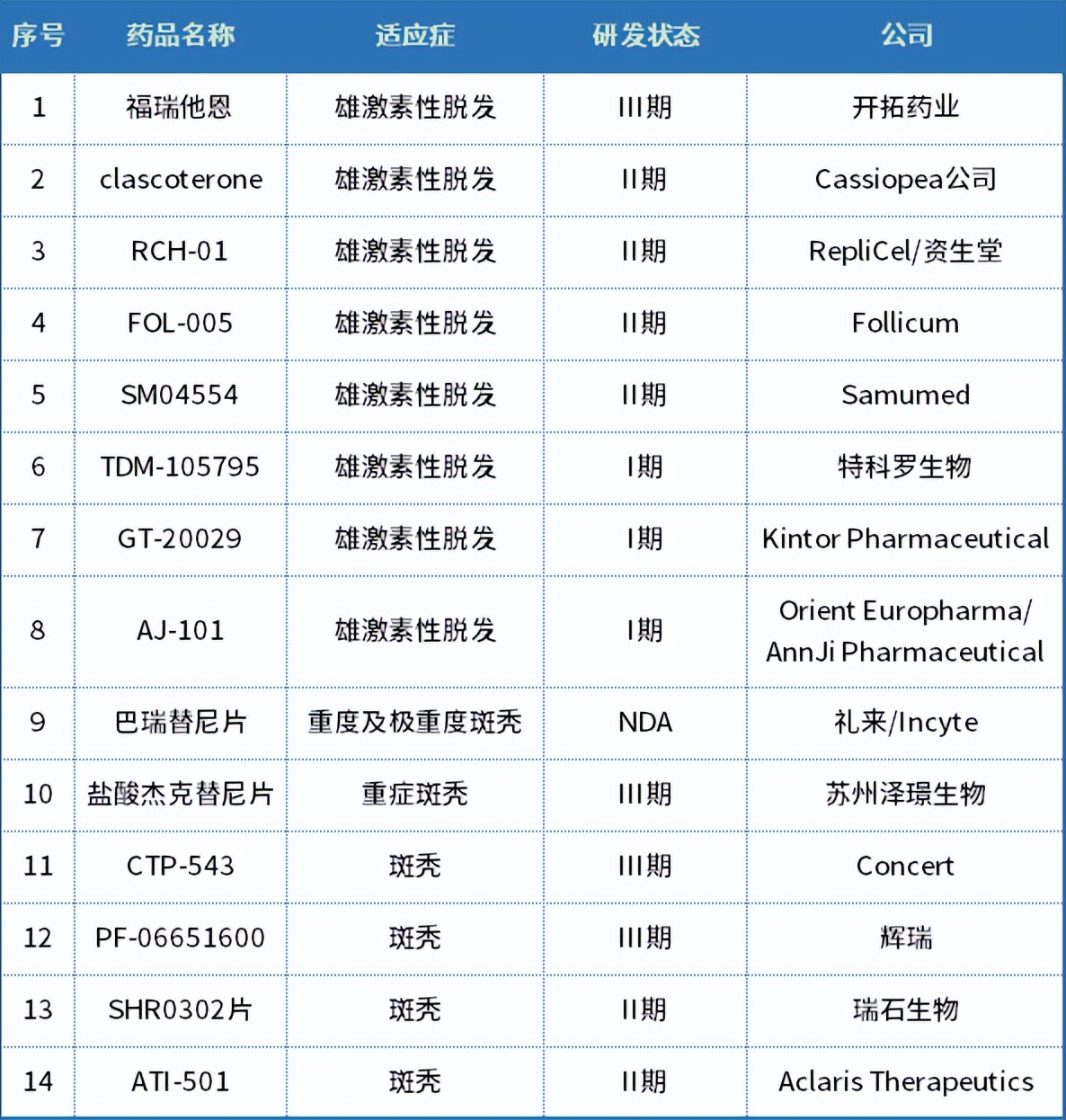 | 序号 | 药品名称 | 适应症 | 研发状态 | 公司 |
|---|---|---|---|---|
| 1 | 福瑞他恩 | 雄激素性脱发 | III期 | 开拓药业 |
| 2 | clascoterone | 雄激素性脱发 | II期 | Cassiopea公司 |
| 3 | RCH-01 | 雄激素性脱发 | II期 | RepliCel/资生堂 |
| 4 | FOL-005 | 雄激素性脱发 | II期 | Follicum |
| 5 | SM04554 | 雄激素性脱发 | II期 | Samumed |
| 6 | TDM-105795 | 雄激素性脱发 | I期 | 特科罗生物 |
| 7 | GT-20029 | 雄激素性脱发 | I期 | Kintor Pharmaceutical |
| 8 | AJ-101 | 雄激素性脱发 | I期 | Orient Europharma/ AnnJi Pharmaceutical |
| 9 | 巴瑞替尼片 | 重度及极重度斑秃 | NDA | 礼来/Incyte |
| 10 | 盐酸杰克替尼片 | 重症斑秃 | III期 | 苏州泽璟生物 |
| 11 | CTP-543 | 斑秃 | III期 | Concert |
| 12 | PF-06651600 | 斑秃 | III期 | 辉瑞 |
| 13 | SHR0302片 | 斑秃 | II期 | 瑞石生物 |
| 14 | ATI-501 | 斑秃 | II期 | Aclaris Therapeutics |